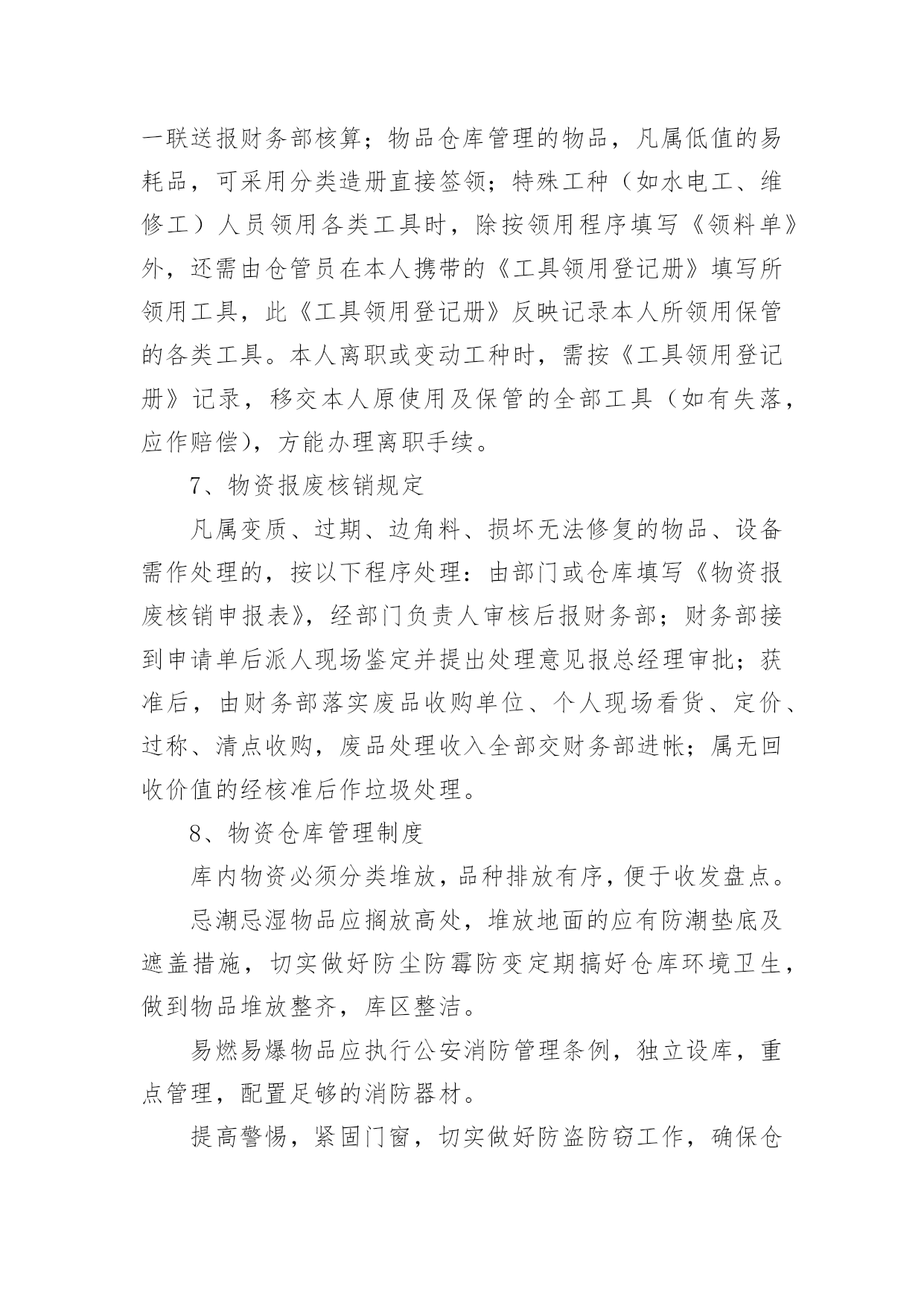 一联送报财务部核算；物品仓库管理的物品，凡属低值的易耗品，可采用分类造册直接签领；特殊工种（如水电工、维修工）人员领用各类工具时，除按领用程序填写《领料单》外，还需由仓管员在本人携带的《工具领用登记册》填写所领用工具，此《工具领用登记册》反映记录本人所领用保管的各类工具。本人离职或变动工种时，需按《工具领用登记册》记录，移交本人原使用及保管的全部工具（如有失落，应作赔偿），方能办理离职手续。

7、物资报废核销规定

凡属变质、过期、边角料、损坏无法修复的物品、设备需作处理的，按以下程序处理：由部门或仓库填写《物资报废核销申报表》，经部门负责人审核后报财务部；财务部接到申请单后派人现场鉴定并提出处理意见报总经理审批；获准后，由财务部落实废品收购单位、个人现场看货、定价、过称、清点收购，废品处理收入全部交财务部进帐；属无回收价值的经核准后作垃圾处理。

8、物资仓库管理制度

库内物资必须分类堆放，品种排放有序，便于收发盘点。

忌潮忌湿物品应搁放高处，堆放地面的应有防潮垫底及遮盖措施，切实做好防尘防霉防变定期搞好仓库环境卫生，做到物品堆放整齐，库区整洁。

易燃易爆物品应执行公安消防管理条例，独立设库，重点管理，配置足够的消防器材。

提高警惕，紧固门窗，切实做好防盗防窃工作，确保仓